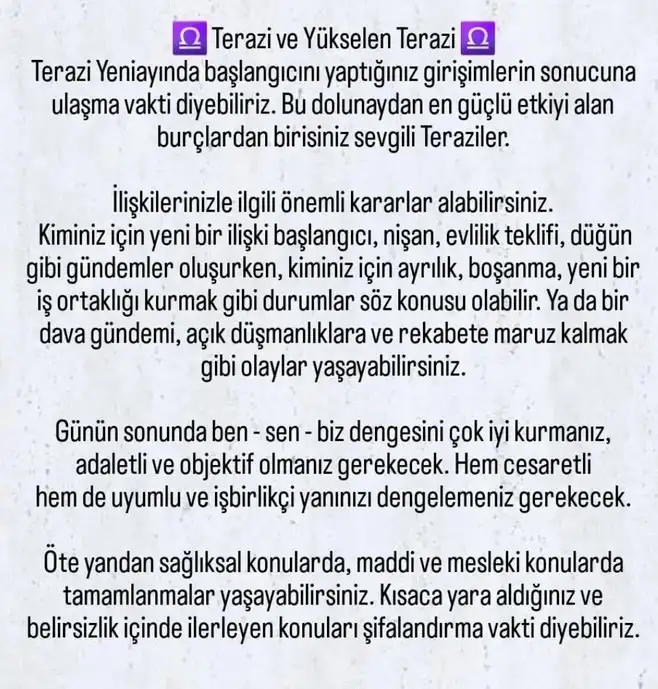 ♎ Terazi ve Yükselen Terazi ♎
Terazi Yeniayında başlangıcını yaptığınız girişimlerin sonucuna ulaşma vakti diyebiliriz. Bu dolunaydan en güçlü etkiyi alan burçlardan birisiniz sevgili Teraziler.

İlişkilerinizle ilgili önemli kararlar alabilirsiniz. Kiminiz için yeni bir ilişki başlangıcı, nişan, evlilik teklifi, düğün gibi gündemler oluşurken, kiminiz için ayrılık, boşanma, yeni bir iş ortaklığı kurmak gibi durumlar söz konusu olabilir. Ya da bir dava gündemi, açık düşmanlıklara ve rekabete maruz kalmak gibi olaylar yaşayabilirsiniz.

Günün sonunda ben - sen - biz dengesini çok iyi kurmanız, adaletli ve objektif olmanız gerekecek. Hem cesaretli hem de uyumlu ve işbirlikçi yanınızı dengelemeniz gerekecek.

Öte yandan sağlıksal konularda, maddi ve mesleki konularda tamamlanmalar yaşayabilirsiniz. Kısaca yara aldığınız ve belirsizlik içinde ilerleyen konuları şifalandırma vakti diyebiliriz.